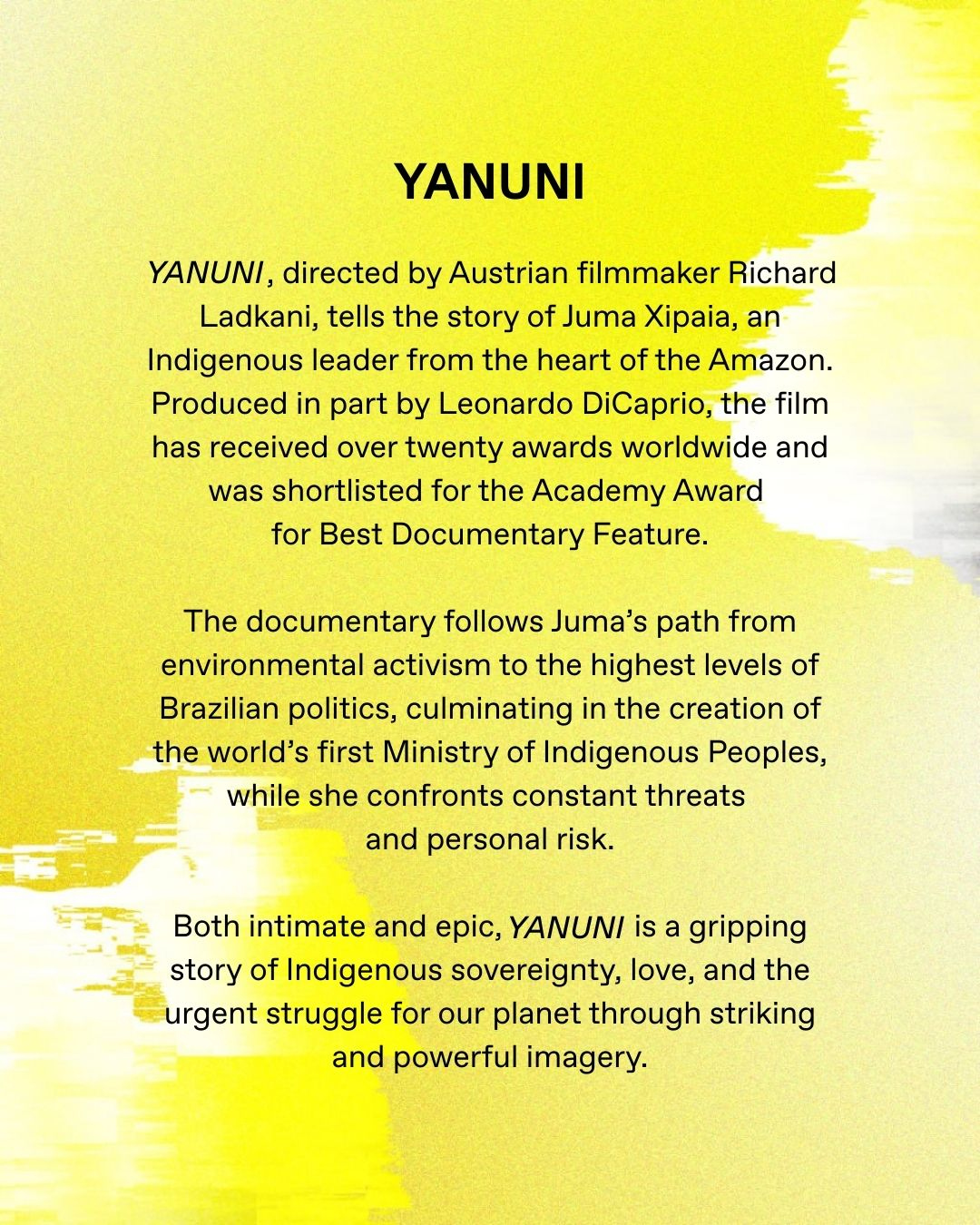 YANUNI

YANUNI, directed by Austrian filmmaker Richard Ladkani, tells the story of Juma Xipaia, an Indigenous leader from the heart of the Amazon. Produced in part by Leonardo DiCaprio, the film has received over twenty awards worldwide and was shortlisted for the Academy Award for Best Documentary Feature.

The documentary follows Juma's path from environmental activism to the highest levels of Brazilian politics, culminating in the creation of the world's first Ministry of Indigenous Peoples, while she confronts constant threats and personal risk.

Both intimate and epic, YANUNI is a gripping story of Indigenous sovereignty, love, and the urgent struggle for our planet through striking and powerful imagery.